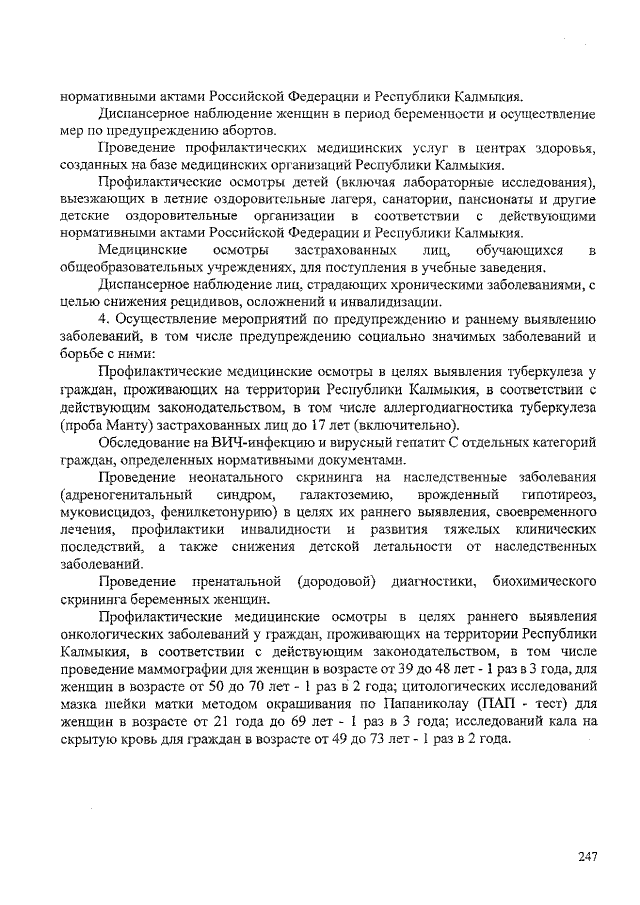 нормативными актами Российской Федерации и Республики Калмыкия.

Диспансерное наблюдение женщин в период беременности и осуществление мер по предупреждению абортов.

Проведение профилактических медицинских услуг в центрах здоровья, созданных на базе медицинских организаций Республики Калмыкия.

Профилактические осмотры детей (включая лабораторные исследования), выезжающих в летние оздоровительные лагеря, санатории, пансионаты и другие детские оздоровительные организации в соответствии с действующими нормативными актами Российской Федерации и Республики Калмыкия.

Медицинские осмотры застрахованных лиц, обучающихся в общеобразовательных учреждениях, для поступления в учебные заведения.

Диспансерное наблюдение лиц, страдающих хроническими заболеваниями, с целью снижения рецидивов, осложнений и инвалидизации.

4. Осуществление мероприятий по предупреждению и раннему выявлению заболеваний, в том числе предупреждению социально значимых заболеваний и борьбе с ними:

Профилактические медицинские осмотры в целях выявления туберкулеза у граждан, проживающих на территории Республики Калмыкия, в соответствии с действующим законодательством, в том числе аллергодиагностика туберкулеза (проба Манту) застрахованных лиц до 17 лет (включительно).

Обследование на ВИЧ-инфекцию и вирусный гепатит С отдельных категорий граждан, определенных нормативными документами.

Проведение неонатального скрининга на наследственные заболевания (адреногенитальный синдром, галактоземию, врожденный гипотиреоз, муковисцидоз, фенилкетонурию) в целях их раннего выявления, своевременного лечения, профилактики инвалидности и развития тяжелых клинических последствий, а также снижения детской летальности от наследственных заболеваний.

Проведение пренатальной (дородовой) диагностики, биохимического скрининга беременных женщин.

Профилактические медицинские осмотры в целях раннего выявления онкологических заболеваний у граждан, проживающих на территории Республики Калмыкия, в соответствии с действующим законодательством, в том числе проведение маммографии для женщин в возрасте от 39 до 48 лет - 1 раз в 3 года, для женщин в возрасте от 50 до 70 лет - 1 раз в 2 года; цитологических исследований мазка шейки матки методом окрашивания по Папаниколау (ПАП - тест) для женщин в возрасте от 21 года до 69 лет - 1 раз в 3 года; исследований кала на скрытую кровь для граждан в возрасте от 49 до 73 лет - 1 раз в 2 года.

247